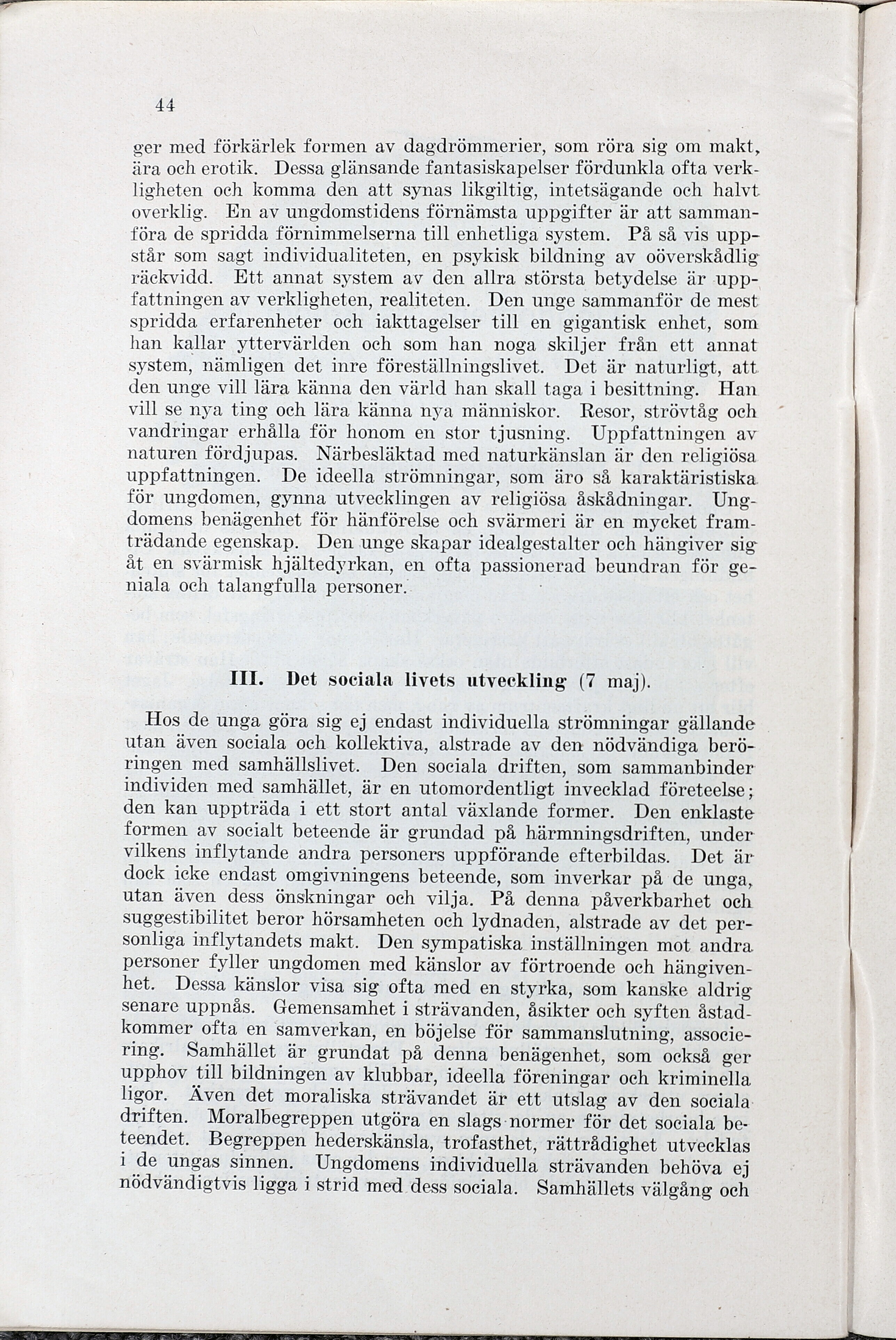 44

ger med förkärlek formen av dagdrömmerier, som röra sig om makt, ära och erotik. Dessa glänsande fantasiskapelser fördunkla ofta verkligheten och komma den att synas likgiltig, intetsägande och halvt overklig. En av ungdomstidens förnämsta uppgifter är att sammanföra de spridda förnimmelserna till enhetliga system. På så vis uppstår som sagt individualiteten, en psykisk bildning av oöverskådlig räckvidd. Ett annat system av den allra största betydelse är uppfattningen av verkligheten, realiteten. Den unge sammanför de mest spridda erfarenheter och iakttagelser till en gigantisk enhet, som han kallar yttervärlden och som han noga skiljer från ett annat system, nämligen det inre föreställningslivet. Det är naturligt, att den unge vill lära känna den värld han skall taga i besittning. Han vill se nya ting och lära känna nya människor. Resor, strövtåg och vandringar erhålla för honom en stor tjusning. Uppfattningen av naturen fördjupas. Närbesläktad med naturkänslan är den religiösa uppfattningen. De ideella strömningar, som äro så karaktäristiska för ungdomen, gynna utvecklingen av religiösa åskådningar. Ungdomens benägenhet för hänförelse och svärmeri är en mycket framträdande egenskap. Den unge skapar idealgestalter och hängiver sig åt en svärmisk hjältedyrkan, en ofta passionerad beundran för geniala och talangfulla personer.

III. Det sociala livets utveckling (7 maj).

Hos de unga göra sig ej endast individuella strömningar gällande utan även sociala och kollektiva, alstrade av den nödvändiga beröringen med samhällslivet. Den sociala driften, som sammanbinder individen med samhället, är en utomordentligt invecklad företeelse; den kan uppträda i ett stort antal växlande former. Den enklaste formen av socialt beteende är grundad på härmningsdriften, under vilkens inflytande andra personers uppförande efterbildas. Det är dock icke endast omgivningens beteende, som inverkar på de unga, utan även dess önskningar och vilja. På denna påverkbarhet och suggestibilitet beror hörsamheten och lydnaden, alstrade av det personliga inflytandets makt. Den sympatiska inställningen mot andra personer fyller ungdomen med känslor av förtroende och hängivenhet. Dessa känslor visa sig ofta med en styrka, som kanske aldrig senare uppnås. Gemensamhet i strävanden, åsikter och syften åstadkommer ofta en samverkan, en böjelse för sammanslutning, associering. Samhället är grundat på denna benägenhet, som också ger upphov till bildningen av klubbar, ideella föreningar och kriminella ligor. Även det moraliska strävandet är ett utslag av den sociala driften. Moralbegreppen utgöra en slags normer för det sociala beteendet. Begreppen hederskänsla, trofasthet, rättrådighet utvecklas i de ungas sinnen. Ungdomens individuella strävanden behöva ej nödvändigtvis ligga i strid med dess sociala. Samhällets välgång och